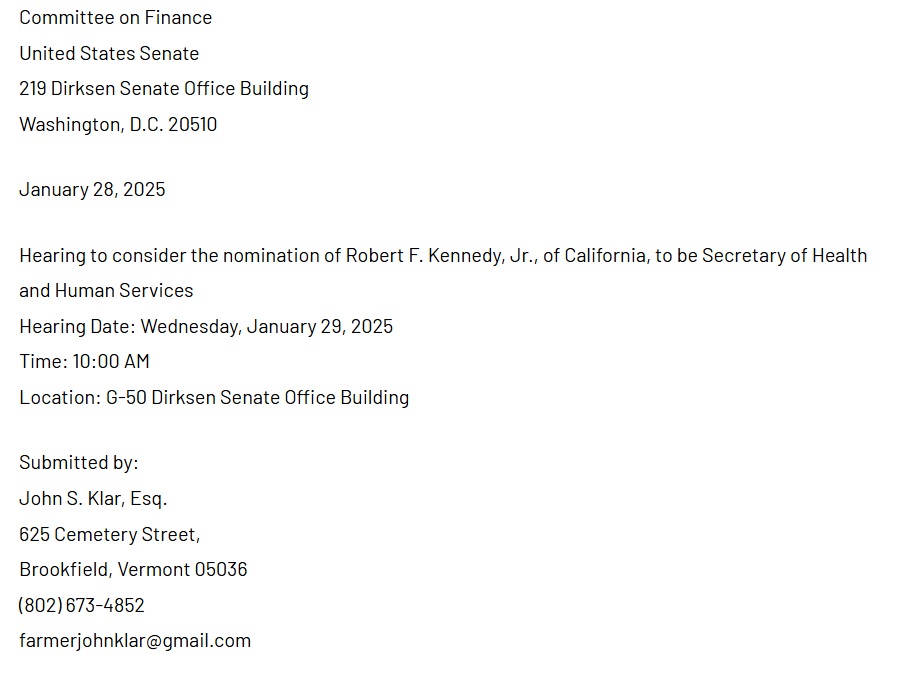 Committee on Finance
United States Senate
219 Dirksen Senate Office Building
Washington, D.C. 20510

January 28, 2025

Hearing to consider the nomination of Robert F. Kennedy, Jr., of California, to be Secretary of Health and Human Services
Hearing Date: Wednesday, January 29, 2025
Time: 10:00 AM
Location: G-50 Dirksen Senate Office Building

Submitted by:
John S. Klar, Esq.
625 Cemetery Street,
Brookfield, Vermont 05036
(802) 673-4852
farmerjohnklar@gmail.com